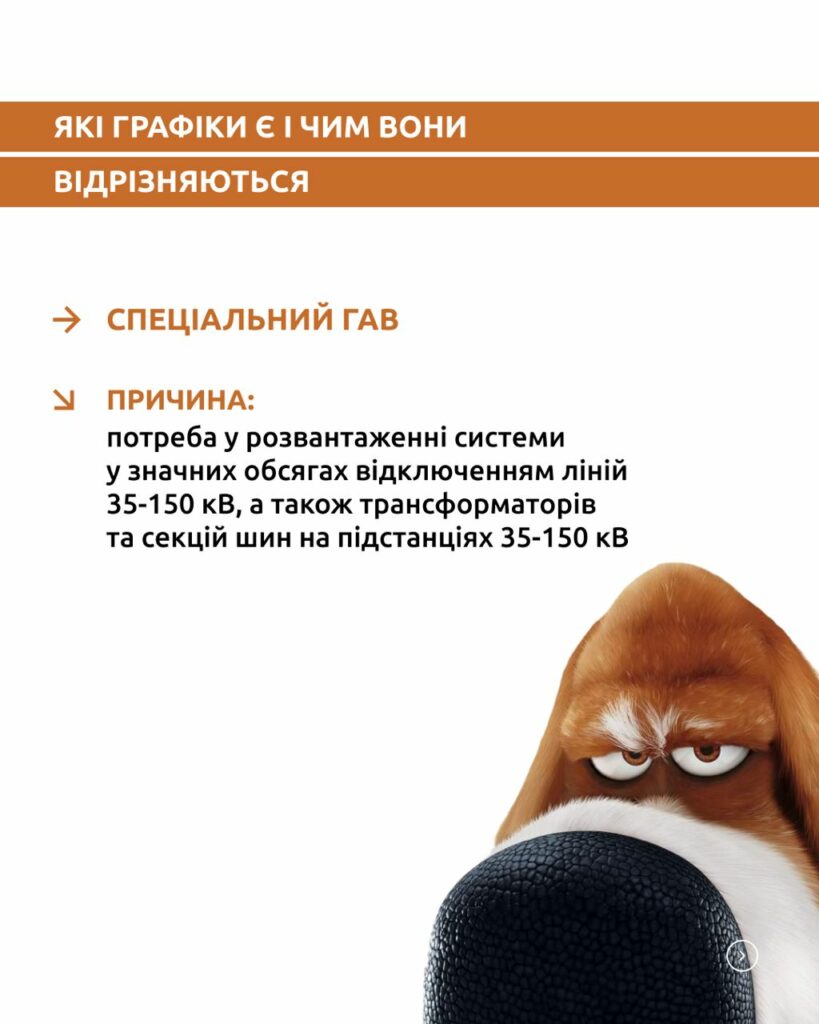 ЯКІ ГРАФІКИ Є І ЧИМ ВОНИ ВІДРІЗНЯЮТЬСЯ

→ СПЕЦІАЛЬНИЙ ГАВ

↘ ПРИЧИНА:
потреба у розвантаженні системи у значних обсягах відключенням ліній 35-150 кВ, а також трансформаторів та секцій шин на підстанціях 35-150 кВ